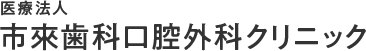 医療法人
市來歯科口腔外科クリニック